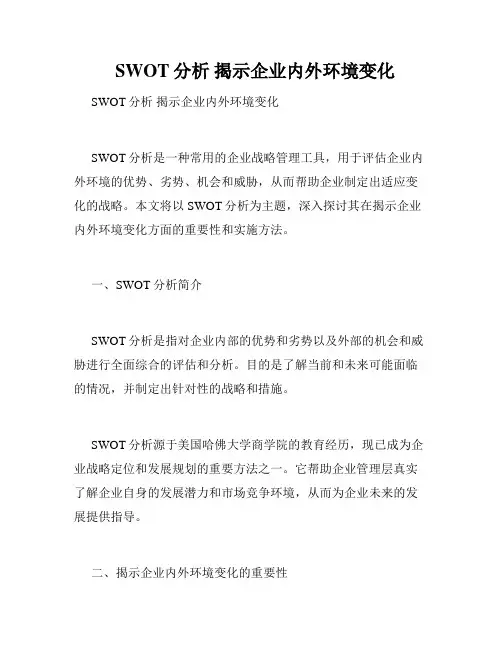 SWOT 分析 揭示企业内外环境变化

SWOT 分析 揭示企业内外环境变化

SWOT 分析是一种常用的企业战略管理工具，用于评估企业内外环境的优势、劣势、机会和威胁，从而帮助企业制定出适应变化的战略。本文将以 SWOT 分析为主题，深入探讨其在揭示企业内外环境变化方面的重要性和实施方法。

一、SWOT 分析简介

SWOT 分析是指对企业内部的优势和劣势以及外部的机会和威胁进行全面综合的评估和分析。目的是了解当前和未来可能面临的情况，并制定出针对性的战略和措施。

SWOT 分析源于美国哈佛大学商学院的教育经历，现已成为企业战略定位和发展规划的重要方法之一。它帮助企业管理层真实了解企业自身的发展潜力和市场竞争环境，从而为企业未来的发展提供指导。

二、揭示企业内外环境变化的重要性